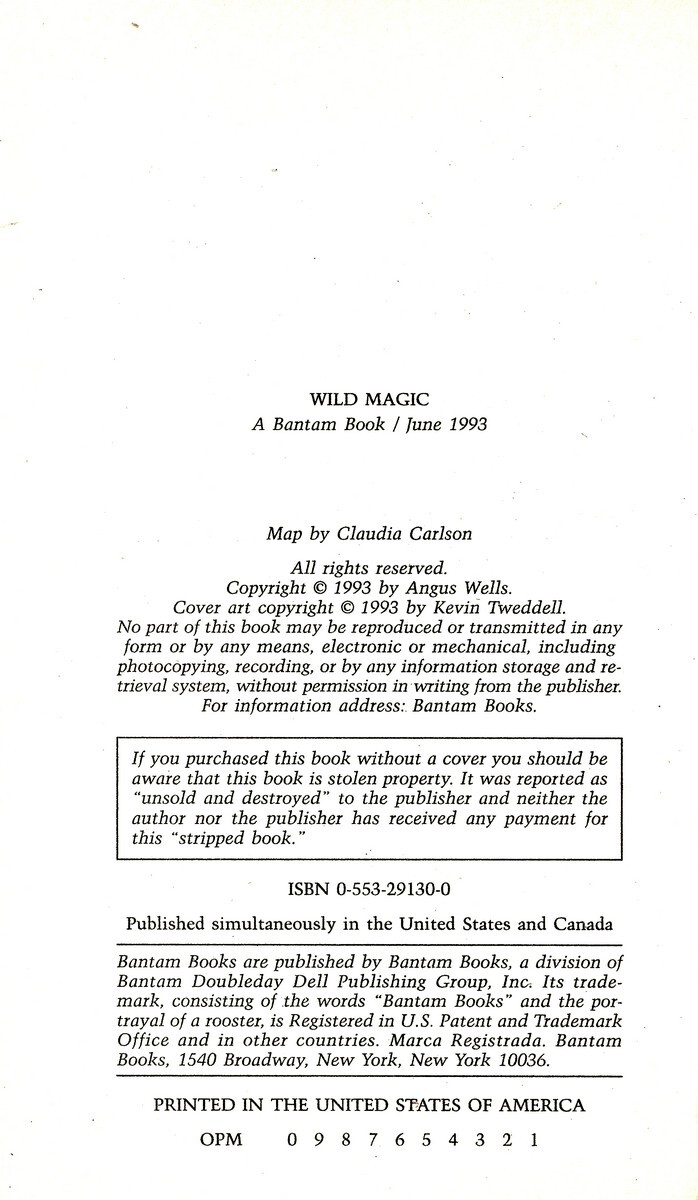 WILD MAGIC
A Bantam Book / June 1993

Map by Claudia Carlson

All rights reserved.
Copyright © 1993 by Angus Wells.
Cover art copyright © 1993 by Kevin Tweddell.
No part of this book may be reproduced or transmitted in any form or by any means, electronic or mechanical, including photocopying, recording, or by any information storage and retrieval system, without permission in writing from the publisher.
For information address: Bantam Books.

If you purchased this book without a cover you should be aware that this book is stolen property. It was reported as "unsold and destroyed" to the publisher and neither the author nor the publisher has received any payment for this "stripped book."

ISBN 0-553-29130-0

Published simultaneously in the United States and Canada

Bantam Books are published by Bantam Books, a division of Bantam Doubleday Dell Publishing Group, Inc. Its trademark, consisting of the words "Bantam Books" and the portrayal of a rooster, is Registered in U.S. Patent and Trademark Office and in other countries. Marca Registrada. Bantam Books, 1540 Broadway, New York, New York 10036.

PRINTED IN THE UNITED STATES OF AMERICA

OPM 0 9 8 7 6 5 4 3 2 1